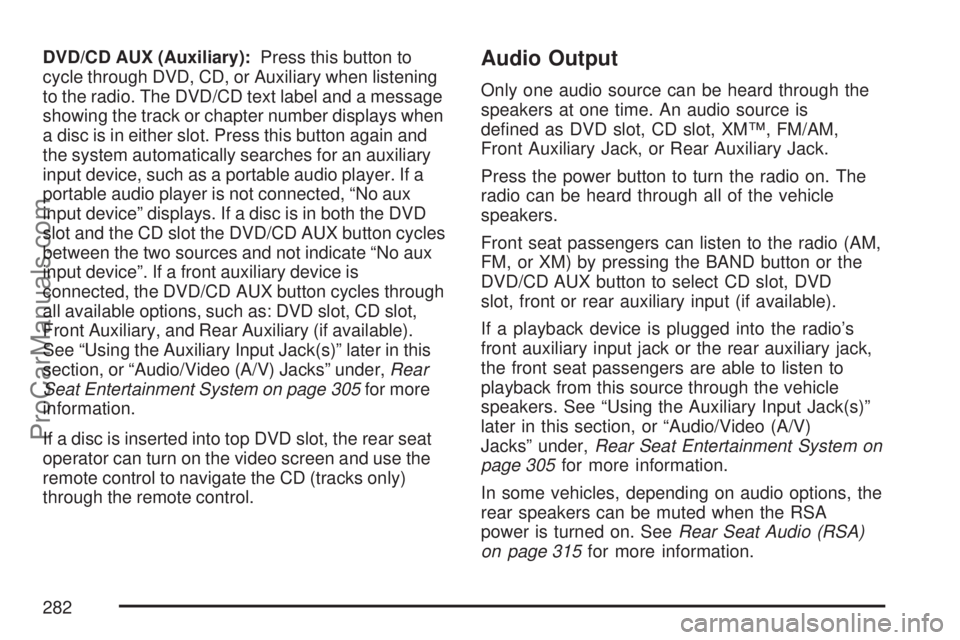 DVD/CD AUX (Auxiliary): Press this button to cycle through DVD, CD, or Auxiliary when listening to the radio. The DVD/CD text label and a message showing the track or chapter number displays when a disc is in either slot. Press this button again and the system automatically searches for an auxiliary input device, such as a portable audio player. If a portable audio player is not connected, “No aux input device” displays. If a disc is in both the DVD slot and the CD slot the DVD/CD AUX button cycles between the two sources and not indicate “No aux input device”. If a front auxiliary device is connected, the DVD/CD AUX button cycles through all available options, such as: DVD slot, CD slot, Front Auxiliary, and Rear Auxiliary (if available). See “Using the Auxiliary Input Jack(s)” later in this section, or “Audio/Video (A/V) Jacks” under, Rear Seat Entertainment System on page 305 for more information.

If a disc is inserted into top DVD slot, the rear seat operator can turn on the video screen and use the remote control to navigate the CD (tracks only) through the remote control.

Audio Output

Only one audio source can be heard through the speakers at one time. An audio source is defined as DVD slot, CD slot, XM™, FM/AM, Front Auxiliary Jack, or Rear Auxiliary Jack.

Press the power button to turn the radio on. The radio can be heard through all of the vehicle speakers.

Front seat passengers can listen to the radio (AM, FM, or XM) by pressing the BAND button or the DVD/CD AUX button to select CD slot, DVD slot, front or rear auxiliary input (if available).

If a playback device is plugged into the radio’s front auxiliary input jack or the rear auxiliary jack, the front seat passengers are able to listen to playback from this source through the vehicle speakers. See “Using the Auxiliary Input Jack(s)” later in this section, or “Audio/Video (A/V) Jacks” under, Rear Seat Entertainment System on page 305 for more information.

In some vehicles, depending on audio options, the rear speakers can be muted when the RSA power is turned on. See Rear Seat Audio (RSA) on page 315 for more information.

282

ProCarManuals.com

carmanualsonline.info